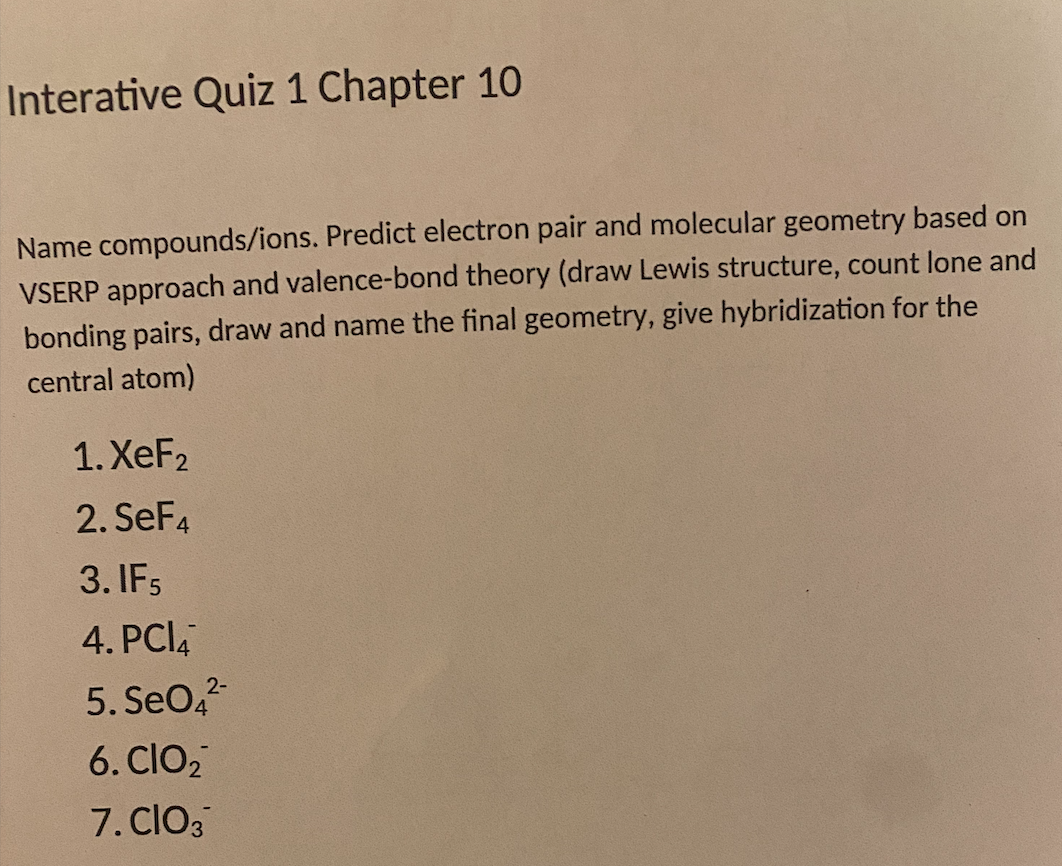 Interative Quiz 1 Chapter 10

Name compounds/ions. Predict electron pair and molecular geometry based on VSERP approach and valence-bond theory (draw Lewis structure, count lone and bonding pairs, draw and name the final geometry, give hybridization for the central atom)

1. $XeF_2$
2. $SeF_4$
3. $IF_5$
4. $PCl_4^-$
5. $SeO_4^{2-}$
6. $ClO_2^-$
7. $ClO_3^-$